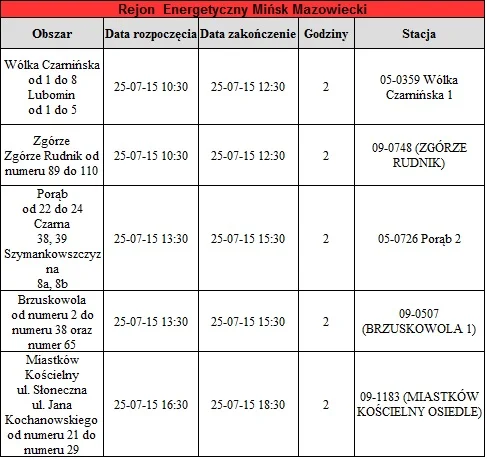 Rejon Energetyczny Mińsk Mazowiecki

| Obszar | Data rozpoczęcia | Data zakończenie | Godziny | Stacja |
|---|---|---|---|---|
| Wólka Czarnińska od 1 do 8 Lubomin od 1 do 5 | 25-07-15 10:30 | 25-07-15 12:30 | 2 | 05-0359 Wólka Czarnińska 1 |
| Zgórze Zgórze Rudnik od numeru 89 do 110 | 25-07-15 10:30 | 25-07-15 12:30 | 2 | 09-0748 (ZGÓRZE RUDNIK) |
| Porąb od 22 do 24 Czarna 38, 39 Szymankowszczyzna 8a, 8b | 25-07-15 13:30 | 25-07-15 15:30 | 2 | 05-0726 Porąb 2 |
| Brzuskowola od numeru 2 do numeru 38 oraz numer 65 | 25-07-15 13:30 | 25-07-15 15:30 | 2 | 09-0507 (BRZUSKOWOLA 1) |
| Miastków Kościelny ul. Słoneczna ul. Jana Kochanowskiego od numeru 21 do numeru 29 | 25-07-15 16:30 | 25-07-15 18:30 | 2 | 09-1183 (MIASTKÓW KOŚCIELNY OSIEDLE) |